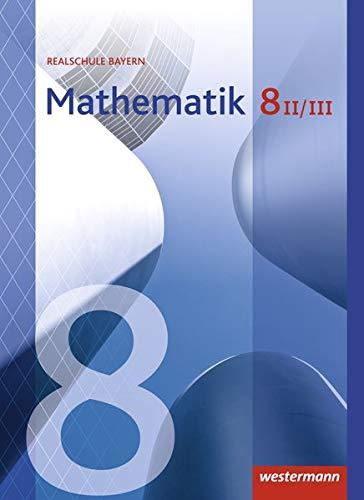 REALSCHULE BAYERN

Mathematik 8 II/III

8

westermann